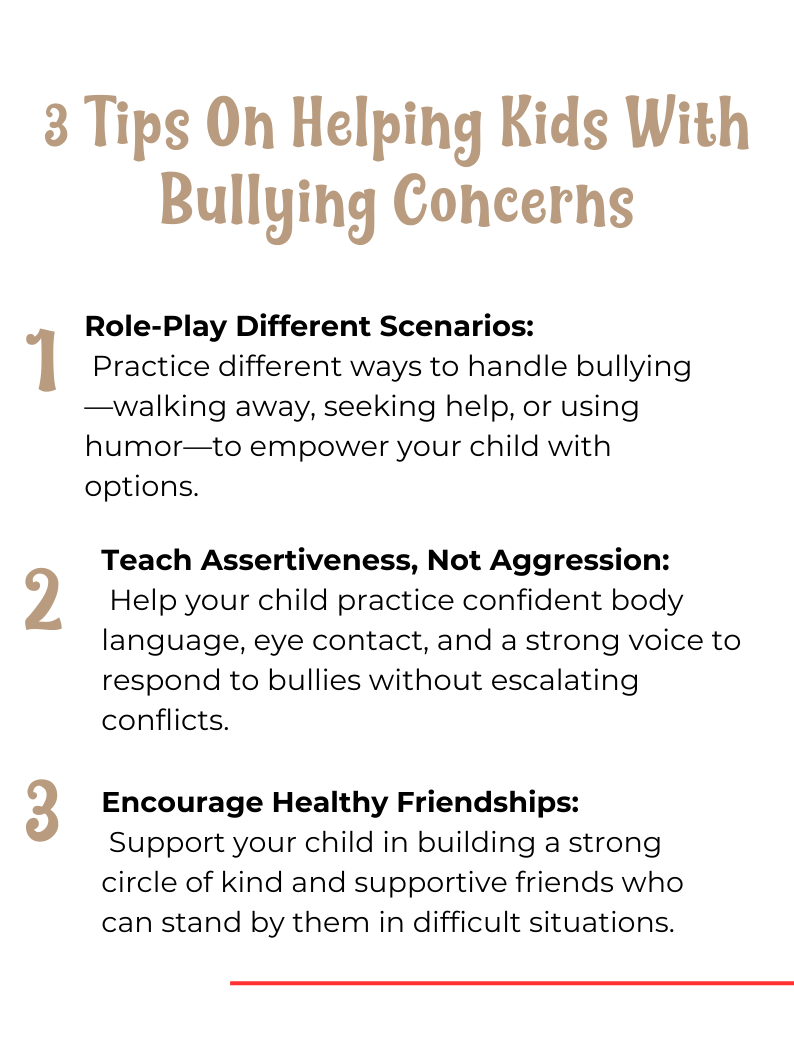 3 Tips On Helping Kids With Bullying Concerns

1

Role-Play Different Scenarios:
Practice different ways to handle bullying—walking away, seeking help, or using humor—to empower your child with options.

2

Teach Assertiveness, Not Aggression:
Help your child practice confident body language, eye contact, and a strong voice to respond to bullies without escalating conflicts.

3

Encourage Healthy Friendships:
Support your child in building a strong circle of kind and supportive friends who can stand by them in difficult situations.